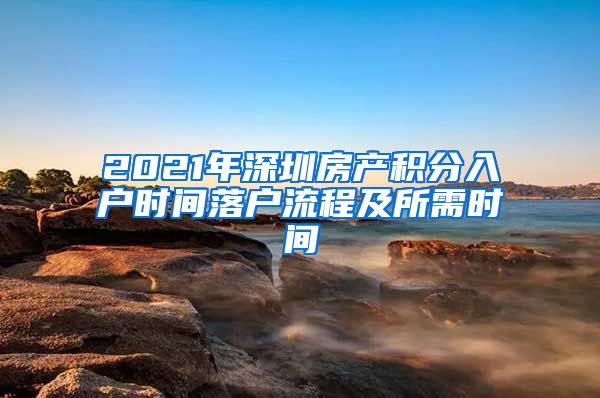 2021年深圳房产积分入户时间落户流程及所需时间